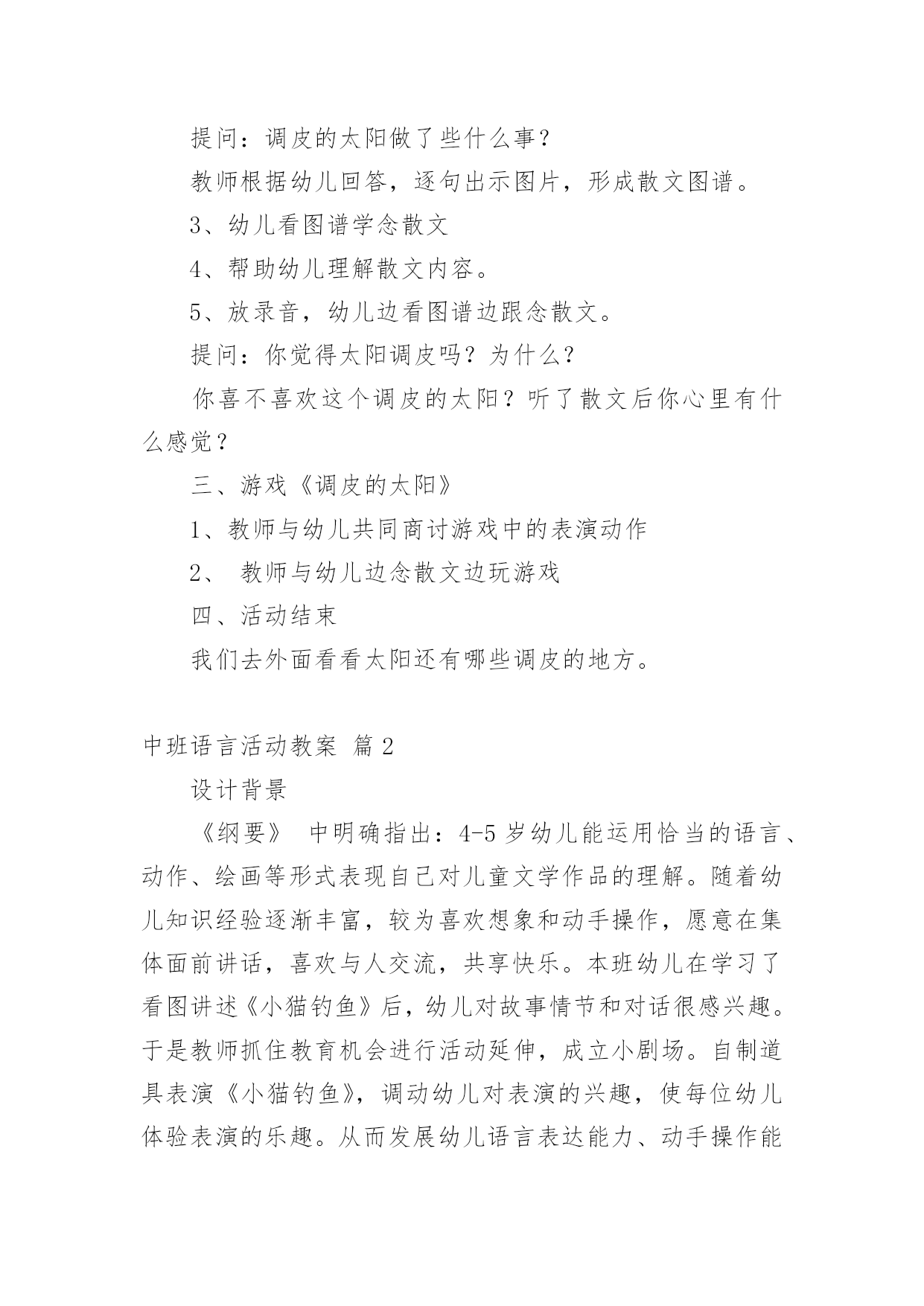 提问：调皮的太阳做了些什么事？

教师根据幼儿回答，逐句出示图片，形成散文图谱。

3、幼儿看图谱学念散文

4、帮助幼儿理解散文内容。

5、放录音，幼儿边看图谱边跟念散文。

提问：你觉得太阳调皮吗？为什么？

你喜不喜欢这个调皮的太阳？听了散文后你心里有什么感觉？

三、游戏《调皮的太阳》

1、教师与幼儿共同商讨游戏中的表演动作

2、 教师与幼儿边念散文边玩游戏

四、活动结束

我们去外面看看太阳还有哪些调皮的地方。

中班语言活动教案 篇2

设计背景

《纲要》 中明确指出：4-5岁幼儿能运用恰当的语言、动作、绘画等形式表现自己对儿童文学作品的理解。随着幼儿知识经验逐渐丰富，较为喜欢想象和动手操作，愿意在集体面前讲话，喜欢与人交流，共享快乐。本班幼儿在学习了看图讲述《小猫钓鱼》后，幼儿对故事情节和对话很感兴趣。于是教师抓住教育机会进行活动延伸，成立小剧场。自制道具表演《小猫钓鱼》，调动幼儿对表演的兴趣，使每位幼儿体验表演的乐趣。从而发展幼儿语言表达能力、动手操作能